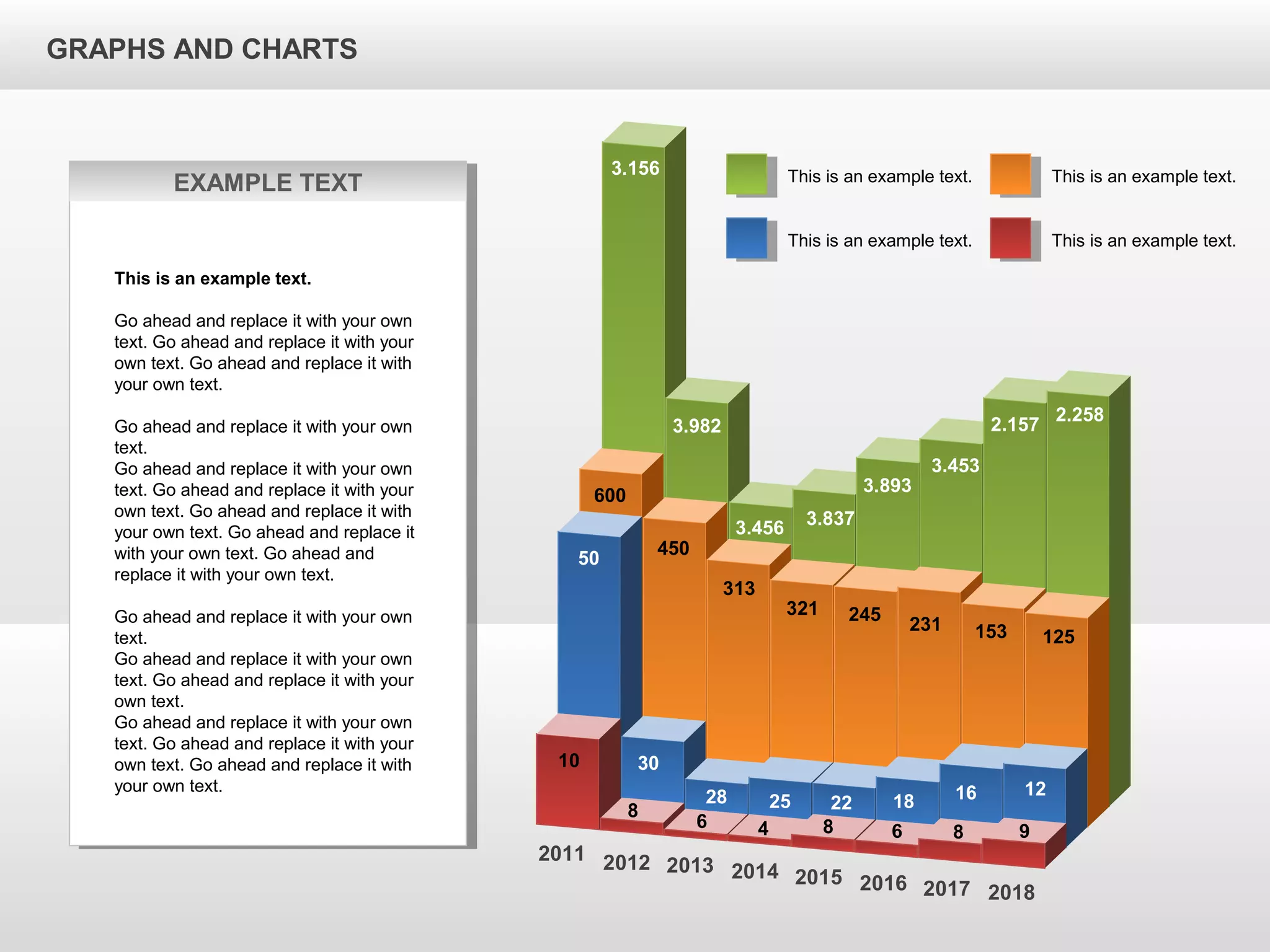 GRAPHS AND CHARTS

EXAMPLE TEXT

This is an example text.

Go ahead and replace it with your own text. Go ahead and replace it with your own text. Go ahead and replace it with your own text.

Go ahead and replace it with your own text.
Go ahead and replace it with your own text. Go ahead and replace it with your own text. Go ahead and replace it with your own text. Go ahead and replace it with your own text. Go ahead and replace it with your own text.

Go ahead and replace it with your own text.
Go ahead and replace it with your own text. Go ahead and replace it with your own text.
Go ahead and replace it with your own text. Go ahead and replace it with your own text. Go ahead and replace it with your own text.

This is an example text.
This is an example text.
This is an example text.
This is an example text.

3.156
3.982
3.456
3.837
3.893
3.453
2.157
2.258
600
450
313
321
245
231
153
125
50
30
28
25
22
18
16
12
10
8
6
4
8
6
8
9

2011
2012
2013
2014
2015
2016
2017
2018